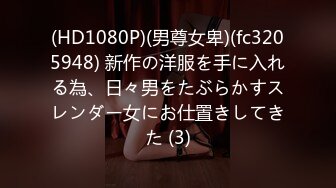 (HD1080P)(男尊女卑)(fc3205948) 新作の洋服を手に入れる為、日々男をたぶらかすスレンダー女にお仕置きしてきた (3)